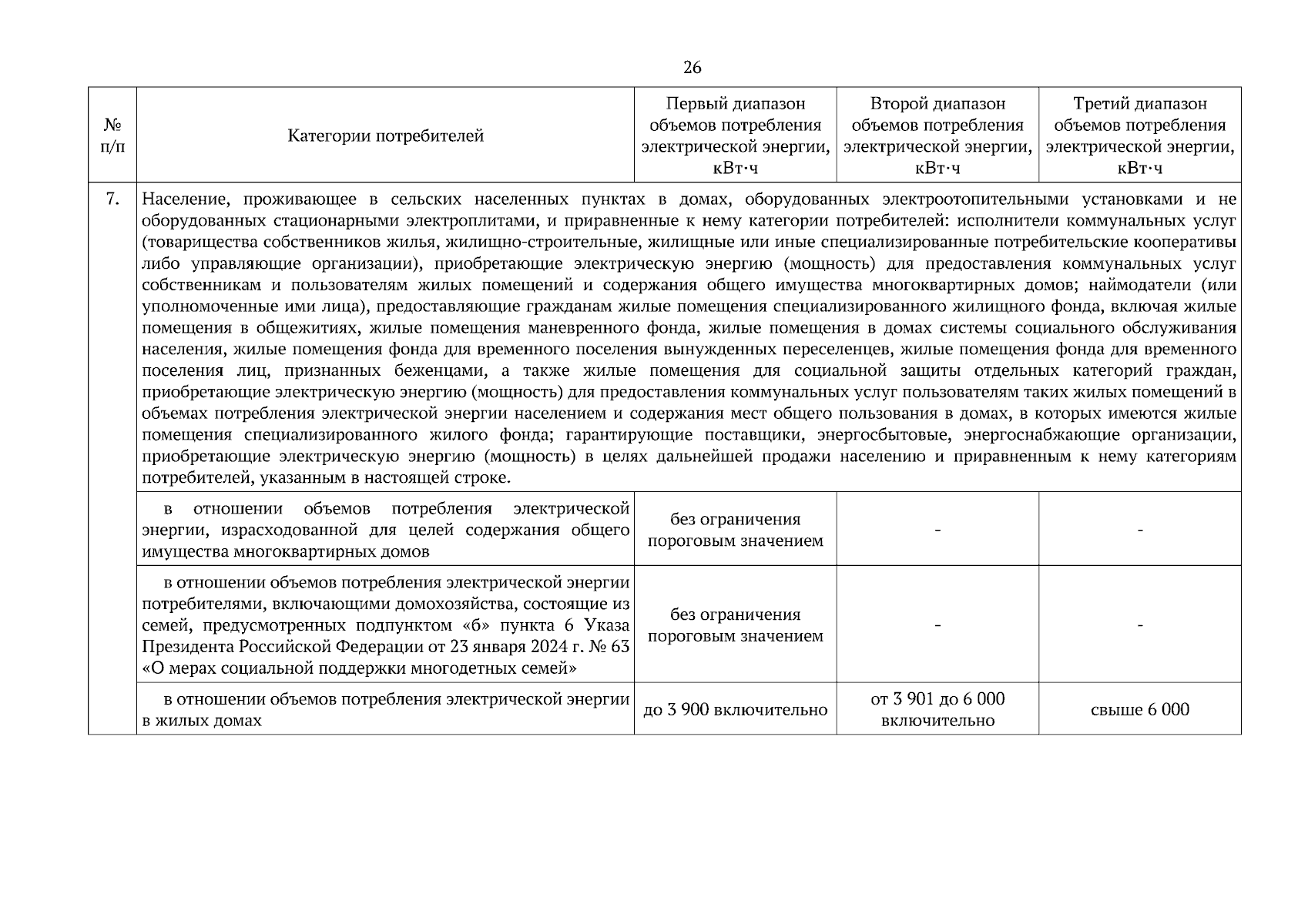 26

| № п/п | Категории потребителей | Первый диапазон объемов потребления электрической энергии, кВт·ч | Второй диапазон объемов потребления электрической энергии, кВт·ч | Третий диапазон объемов потребления электрической энергии, кВт·ч |
|---|---|---|---|---|
| 7. | Население, проживающее в сельских населенных пунктах в домах, оборудованных электроотопительными установками и не оборудованных стационарными электроплитами, и приравненные к нему категории потребителей: исполнители коммунальных услуг (товарищества собственников жилья, жилищно-строительные, жилищные или иные специализированные потребительские кооперативы либо управляющие организации), приобретающие электрическую энергию (мощность) для предоставления коммунальных услуг собственникам и пользователям жилых помещений и содержания общего имущества многоквартирных домов; наймодатели (или уполномоченные ими лица), предоставляющие гражданам жилые помещения специализированного жилищного фонда, включая жилые помещения в общежитиях, жилые помещения маневренного фонда, жилые помещения в домах системы социального обслуживания населения, жилые помещения фонда для временного поселения вынужденных переселенцев, жилые помещения фонда для временного поселения лиц, признанных беженцами, а также жилые помещения для социальной защиты отдельных категорий граждан, приобретающие электрическую энергию (мощность) для предоставления коммунальных услуг пользователям таких жилых помещений в объемах потребления электрической энергии населением и содержания мест общего пользования в домах, в которых имеются жилые помещения специализированного жилого фонда; гарантирующие поставщики, энергосбытовые, энергоснабжающие организации, приобретающие электрическую энергию (мощность) в целях дальнейшей продажи населению и приравненным к нему категориям потребителей, указанным в настоящей строке. | | | |
| | в отношении объемов потребления электрической энергии, израсходованной для целей содержания общего имущества многоквартирных домов | без ограничения пороговым значением | - | - |
| | в отношении объемов потребления электрической энергии потребителями, включающими домохозяйства, состоящие из семей, предусмотренных подпунктом «б» пункта 6 Указа Президента Российской Федерации от 23 января 2024 г. № 63 «О мерах социальной поддержки многодетных семей» | без ограничения пороговым значением | - | - |
| | в отношении объемов потребления электрической энергии в жилых домах | до 3 900 включительно | от 3 901 до 6 000 включительно | свыше 6 000 |